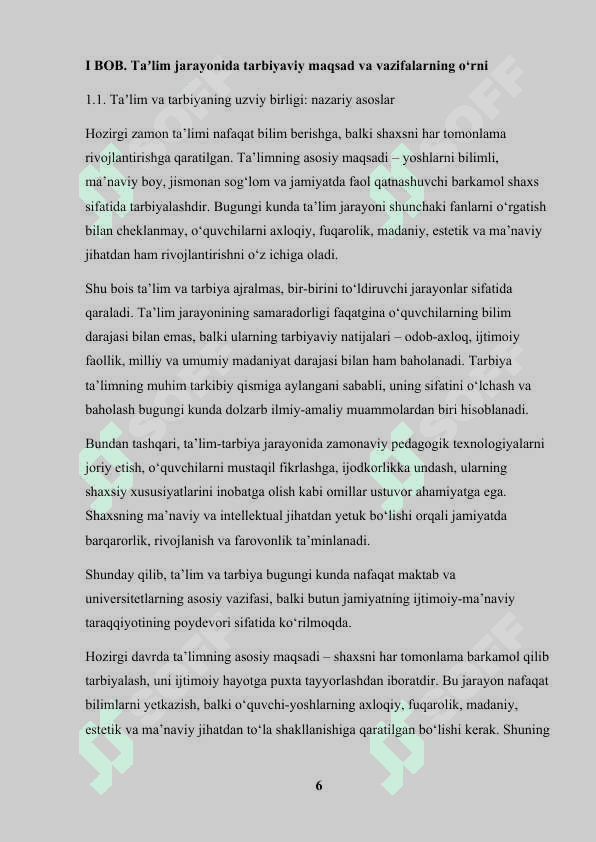 I BOB. Ta’lim jarayonida tarbiyaviy maqsad va vazifalarning o‘rni

1.1. Ta’lim va tarbiyaning uzviy birligi: nazariy asoslar

Hozirgi zamon ta’limi nafaqat bilim berishga, balki shaxsni har tomonlama rivojlantirishga qaratilgan. Ta’limning asosiy maqsadi – yoshlarni bilimli, ma’naviy boy, jismonan sog‘lom va jamiyatda faol qatnashuvchi barkamol shaxs sifatida tarbiyalashdir. Bugungi kunda ta’lim jarayoni shunchaki fanlarni o‘rgatish bilan cheklanmay, o‘quvchilarni axloqiy, fuqarolik, madaniy, estetik va ma’naviy jihatdan ham rivojlantirishni o‘z ichiga oladi.

Shu bois ta’lim va tarbiya ajralmas, bir-birini to‘ldiruvchi jarayonlar sifatida qaraladi. Ta’lim jarayonining samaradorligi faqatgina o‘quvchilarning bilim darajasi bilan emas, balki ularning tarbiyaviy natijalari – odob-axloq, ijtimoiy faollik, milliy va umumiy madaniyat darajasi bilan ham baholanadi. Tarbiya ta’limning muhim tarkibiy qismiga aylangani sababli, uning sifatini o‘lchash va baholash bugungi kunda dolzarb ilmiy-amaliy muammolardan biri hisoblanadi.

Bundan tashqari, ta’lim-tarbiya jarayonida zamonaviy pedagogik texnologiyalarni joriy etish, o‘quvchilarni mustaqil fikrlashga, ijodkorlikka undash, ularning shaxsiy xususiyatlarini inobatga olish kabi omillar ustuvor ahamiyatga ega. Shaxsning ma’naviy va intellektual jihatdan yetuk bo‘lishi orqali jamiyatda barqarorlik, rivojlanish va farovonlik ta’minlanadi.

Shunday qilib, ta’lim va tarbiya bugungi kunda nafaqat maktab va universitetlarning asosiy vazifasi, balki butun jamiyatning ijtimoiy-ma’naviy taraqqiyotining poydevori sifatida ko‘rilmoqda.

Hozirgi davrda ta’limning asosiy maqsadi – shaxsni har tomonlama barkamol qilib tarbiyalash, uni ijtimoiy hayotga puxta tayyorlashdan iboratdir. Bu jarayon nafaqat bilimlarni yetkazish, balki o‘quvchi-yoshlarning axloqiy, fuqarolik, madaniy, estetik va ma’naviy jihatdan to‘la shakllanishiga qaratilgan bo‘lishi kerak. Shuning

6